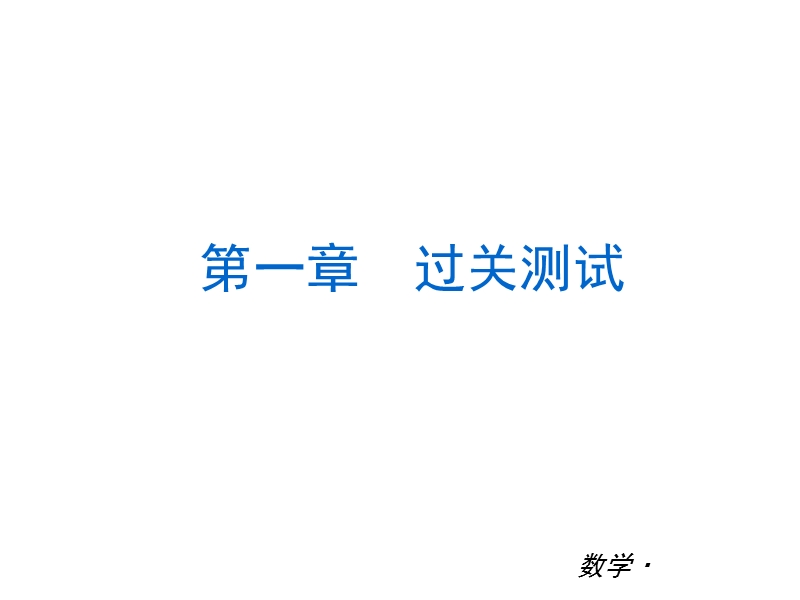 第一章　过关测试

数学·